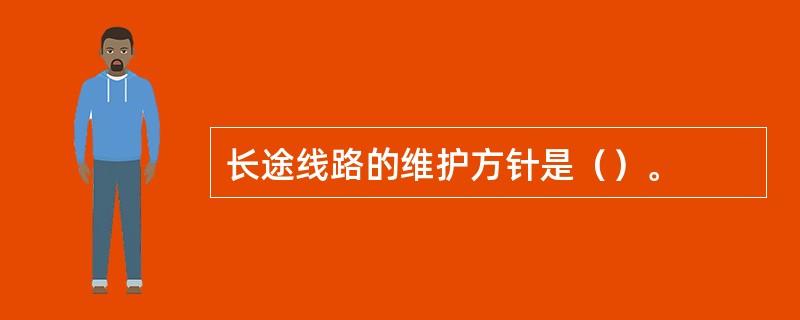 长途线路的维护方针是（）。